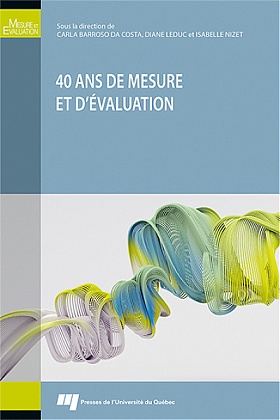 MESURE ET ÉVALUATION

Sous la direction de
CARLA BARROSO DA COSTA, DIANE LEDUC et ISABELLE NIZET

40 ANS DE MESURE ET D'ÉVALUATION

Presses de l'Université du Québec